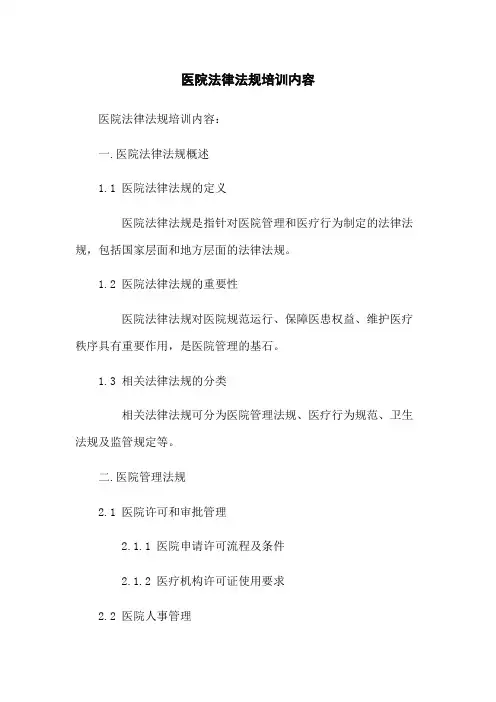 医院法律法规培训内容

医院法律法规培训内容：

一.医院法律法规概述

1.1 医院法律法规的定义

医院法律法规是指针对医院管理和医疗行为制定的法律法规，包括国家层面和地方层面的法律法规。

1.2 医院法律法规的重要性

医院法律法规对医院规范运行、保障医患权益、维护医疗秩序具有重要作用，是医院管理的基石。

1.3 相关法律法规的分类

相关法律法规可分为医院管理法规、医疗行为规范、卫生法规及监管规定等。

二.医院管理法规

2.1 医院许可和审批管理

2.1.1 医院申请许可流程及条件

2.1.2 医疗机构许可证使用要求

2.2 医院人事管理